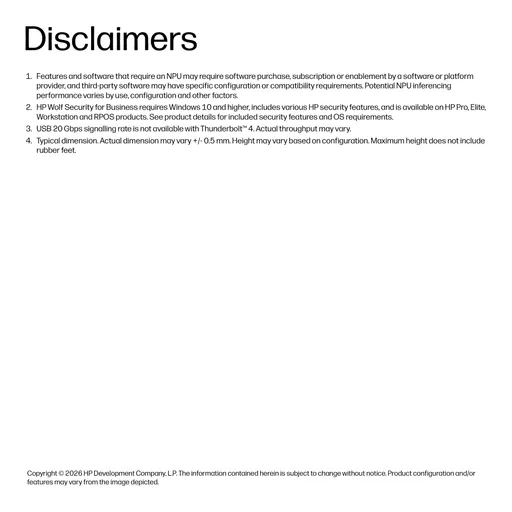 Disclaimers

1. Features and software that require an NPU may require software purchase, subscription or enablement by a software or platform provider, and third-party software may have specific configuration or compatibility requirements. Potential NPU inferencing performance varies by use, configuration and other factors.
2. HP Wolf Security for Business requires Windows 10 and higher, includes various HP security features, and is available on HP Pro, Elite, Workstation and RPOS products. See product details for included security features and OS requirements.
3. USB 20 Gbps signalling rate is not available with Thunderbolt™ 4. Actual throughput may vary.
4. Typical dimension. Actual dimension may vary +/- 0.5 mm. Height may vary based on configuration. Maximum height does not include rubber feet.

Copyright © 2026 HP Development Company, L.P. The information contained herein is subject to change without notice. Product configuration and/or features may vary from the image depicted.